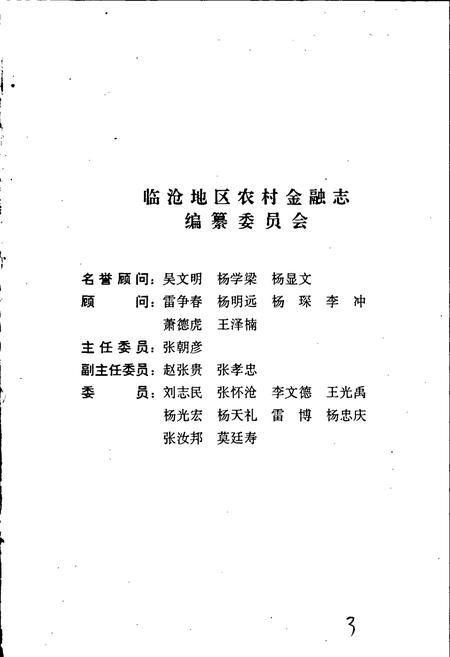 临沧地区农村金融志
编纂委员会

名誉顾问：吴文明　杨学梁　杨显文
顾　　问：雷争春　杨明远　杨　琛　李　冲
　　　　　萧德虎　王泽楠
主任委员：张朝彦
副主任委员：赵张贵　张孝忠
委　　员：刘志民　张怀沧　李文德　王光禹
　　　　　杨光宏　杨天礼　雷　博　杨忠庆
　　　　　张汝邦　莫廷寿

3